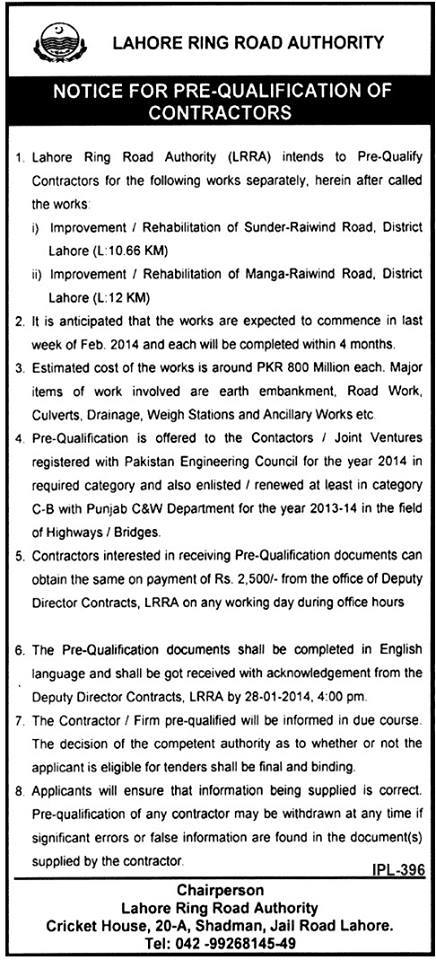 LAHORE RING ROAD AUTHORITY

NOTICE FOR PRE-QUALIFICATION OF CONTRACTORS

1. Lahore Ring Road Authority (LRRA) intends to Pre-Qualify Contractors for the following works separately, herein after called the works:
i) Improvement / Rehabilitation of Sunder-Raiwind Road, District Lahore (L:10.66 KM)
ii) Improvement / Rehabilitation of Manga-Raiwind Road, District Lahore (L:12 KM)

2. It is anticipated that the works are expected to commence in last week of Feb. 2014 and each will be completed within 4 months.

3. Estimated cost of the works is around PKR 800 Million each. Major items of work involved are earth embankment, Road Work, Culverts, Drainage, Weigh Stations and Ancillary Works etc.

4. Pre-Qualification is offered to the Contactors / Joint Ventures registered with Pakistan Engineering Council for the year 2014 in required category and also enlisted / renewed at least in category C-B with Punjab C&W Department for the year 2013-14 in the field of Highways / Bridges.

5. Contractors interested in receiving Pre-Qualification documents can obtain the same on payment of Rs. 2,500/- from the office of Deputy Director Contracts, LRRA on any working day during office hours

6. The Pre-Qualification documents shall be completed in English language and shall be got received with acknowledgement from the Deputy Director Contracts, LRRA by 28-01-2014, 4:00 pm.

7. The Contractor / Firm pre-qualified will be informed in due course. The decision of the competent authority as to whether or not the applicant is eligible for tenders shall be final and binding.

8. Applicants will ensure that information being supplied is correct. Pre-qualification of any contractor may be withdrawn at any time if significant errors or false information are found in the document(s) supplied by the contractor.

IPL-396

Chairperson
Lahore Ring Road Authority
Cricket House, 20-A, Shadman, Jail Road Lahore.
Tel: 042 -99268145-49